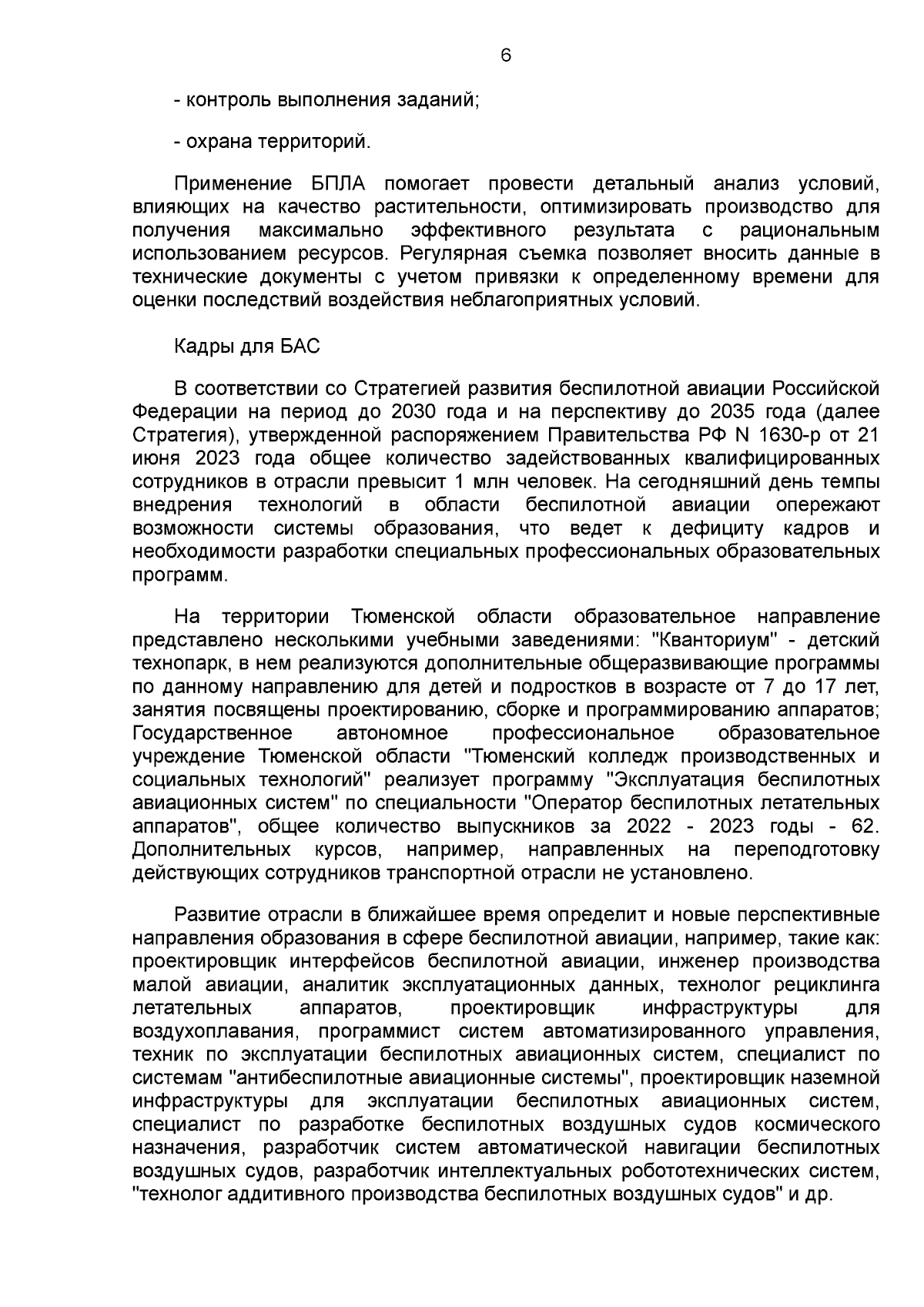 6

- контроль выполнения заданий;

- охрана территорий.

Применение БПЛА помогает провести детальный анализ условий, влияющих на качество растительности, оптимизировать производство для получения максимально эффективного результата с рациональным использованием ресурсов. Регулярная съемка позволяет вносить данные в технические документы с учетом привязки к определенному времени для оценки последствий воздействия неблагоприятных условий.

Кадры для БАС

В соответствии со Стратегией развития беспилотной авиации Российской Федерации на период до 2030 года и на перспективу до 2035 года (далее Стратегия), утвержденной распоряжением Правительства РФ N 1630-р от 21 июня 2023 года общее количество задействованных квалифицированных сотрудников в отрасли превысит 1 млн человек. На сегодняшний день темпы внедрения технологий в области беспилотной авиации опережают возможности системы образования, что ведет к дефициту кадров и необходимости разработки специальных профессиональных образовательных программ.

На территории Тюменской области образовательное направление представлено несколькими учебными заведениями: "Кванториум" - детский технопарк, в нем реализуются дополнительные общеразвивающие программы по данному направлению для детей и подростков в возрасте от 7 до 17 лет, занятия посвящены проектированию, сборке и программированию аппаратов; Государственное автономное профессиональное образовательное учреждение Тюменской области "Тюменский колледж производственных и социальных технологий" реализует программу "Эксплуатация беспилотных авиационных систем" по специальности "Оператор беспилотных летательных аппаратов", общее количество выпускников за 2022 - 2023 годы - 62. Дополнительных курсов, например, направленных на переподготовку действующих сотрудников транспортной отрасли не установлено.

Развитие отрасли в ближайшее время определит и новые перспективные направления образования в сфере беспилотной авиации, например, такие как: проектировщик интерфейсов беспилотной авиации, инженер производства малой авиации, аналитик эксплуатационных данных, технолог рециклинга летательных аппаратов, проектировщик инфраструктуры для воздухоплавания, программист систем автоматизированного управления, техник по эксплуатации беспилотных авиационных систем, специалист по системам "антибеспилотные авиационные системы", проектировщик наземной инфраструктуры для эксплуатации беспилотных авиационных систем, специалист по разработке беспилотных воздушных судов космического назначения, разработчик систем автоматической навигации беспилотных воздушных судов, разработчик интеллектуальных робототехнических систем, "технолог аддитивного производства беспилотных воздушных судов" и др.